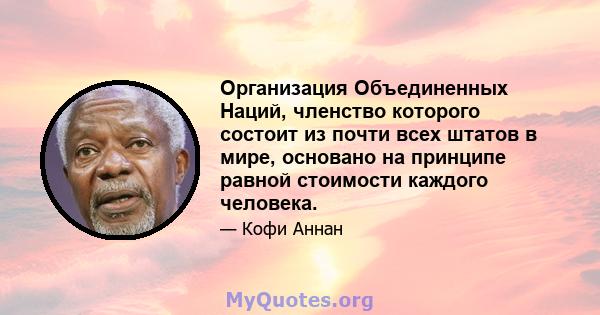 Организация Объединенных Наций, членство которого состоит из почти всех штатов в мире, основано на принципе равной стоимости каждого человека.

— Кофи Аннан

MyQuotes.org